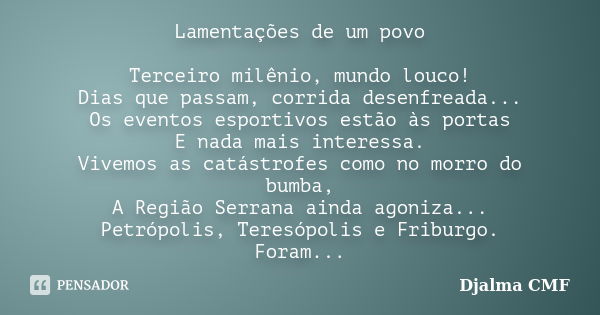 Lamentações de um povo

Terceiro milênio, mundo louco!
Dias que passam, corrida desenfreada...
Os eventos esportivos estão às portas
E nada mais interessa.
Vivemos as catástrofes como no morro do bumba,
A Região Serrana ainda agoniza...
Petrópolis, Teresópolis e Friburgo.
Foram...

PENSADOR

Djalma CMF